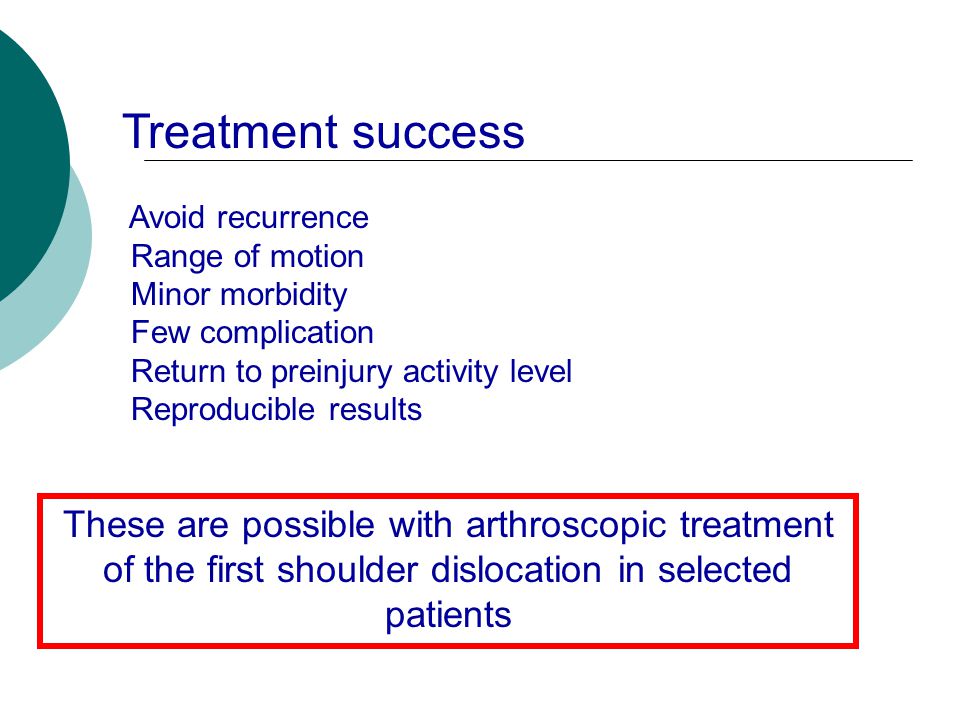 Treatment success

Avoid recurrence
Range of motion
Minor morbidity
Few complication
Return to preinjury activity level
Reproducible results

These are possible with arthroscopic treatment of the first shoulder dislocation in selected patients